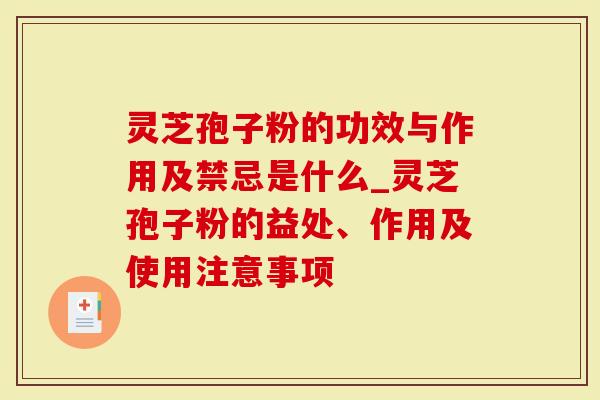 灵芝孢子粉的功效与作用及禁忌是什么_灵芝孢子粉的益处、作用及使用注意事项